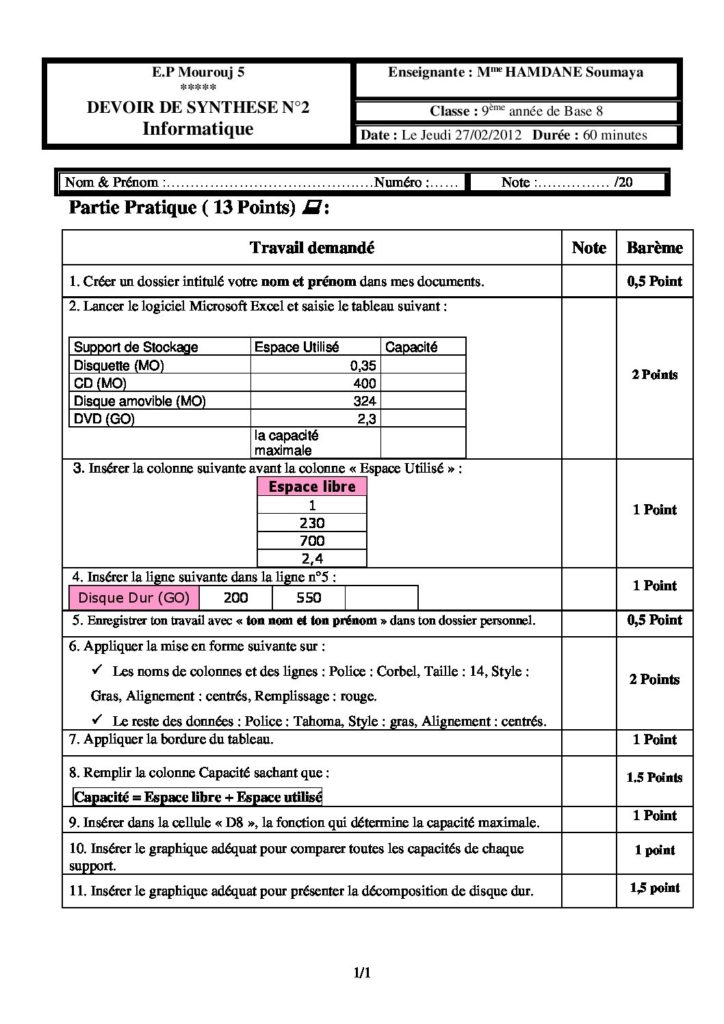 E.P Mourouj 5
*****
DEVOIR DE SYNTHESE N°2
Informatique

Enseignante : M$^{me}$ HAMDANE Soumaya

Classe : 9$^{ème}$ année de Base 8

Date : Le Jeudi 27/02/2012 Durée : 60 minutes

Nom & Prénom :……………………………………Numéro :…… Note :…………… /20

Partie Pratique ( 13 Points) :

| Travail demandé | Note | Barème |
|---|---|---|
| 1. Créer un dossier intitulé votre nom et prénom dans mes documents. | | 0,5 Point |
| 2. Lancer le logiciel Microsoft Excel et saisie le tableau suivant : | | 2 Points |
| 3. Insérer la colonne suivante avant la colonne « Espace Utilisé » : | | 1 Point |
| 4. Insérer la ligne suivante dans la ligne n°5 : | | 1 Point |
| 5. Enregistrer ton travail avec « ton nom et ton prénom » dans ton dossier personnel. | | 0,5 Point |
| 6. Appliquer la mise en forme suivante sur : ✓ Les noms de colonnes et des lignes : Police : Corbel, Taille : 14, Style : Gras, Alignement : centrés, Remplissage : rouge. ✓ Le reste des données : Police : Tahoma, Style : gras, Alignement : centrés. | | 2 Points |
| 7. Appliquer la bordure du tableau. | | 1 Point |
| 8. Remplir la colonne Capacité sachant que : Capacité = Espace libre + Espace utilisé | | 1.5 Points |
| 9. Insérer dans la cellule « D8 », la fonction qui détermine la capacité maximale. | | 1 Point |
| 10. Insérer le graphique adéquat pour comparer toutes les capacités de chaque support. | | 1 point |
| 11. Insérer le graphique adéquat pour présenter la décomposition de disque dur. | | 1,5 point |

| Support de Stockage | Espace Utilisé | Capacité |
|---|---|---|
| Disquette (MO) | 0,35 | |
| CD (MO) | 400 | |
| Disque amovible (MO) | 324 | |
| DVD (GO) | 2,3 | |
| | la capacité maximale | |

| Espace libre |
|---|
| 1 |
| 230 |
| 700 |
| 2,4 |

| Disque Dur (GO) | 200 | 550 | |
|---|---|---|---|

1/1